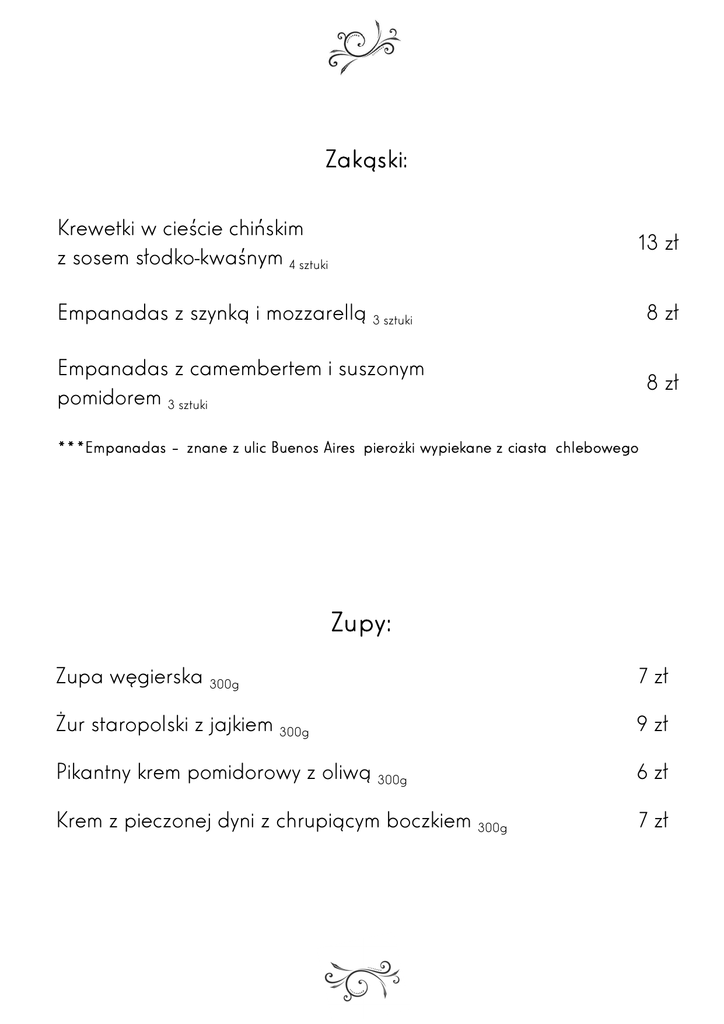 Zakąski:

Krewetki w cieście chińskim z sosem słodko-kwaśnym 4 sztuki
13 zł

Empanadas z szynką i mozzarellą 3 sztuki
8 zł

Empanadas z camembertem i suszonym pomidorem 3 sztuki
8 zł

***Empanadas – znane z ulic Buenos Aires pierożki wypiekane z ciasta chlebowego

Zupy:

Zupa węgierska 300g
7 zł

Żur staropolski z jajkiem 300g
9 zł

Pikantny krem pomidorowy z oliwą 300g
6 zł

Krem z pieczonej dyni z chrupiącym boczkiem 300g
7 zł